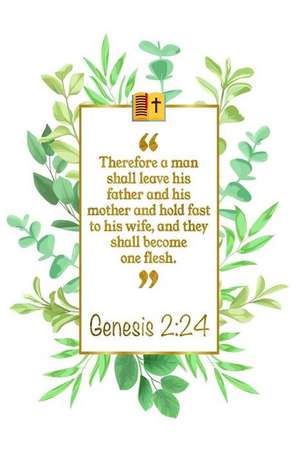 “

Therefore a man shall leave his father and his mother and hold fast to his wife, and they shall become one flesh.

”

Genesis 2:24